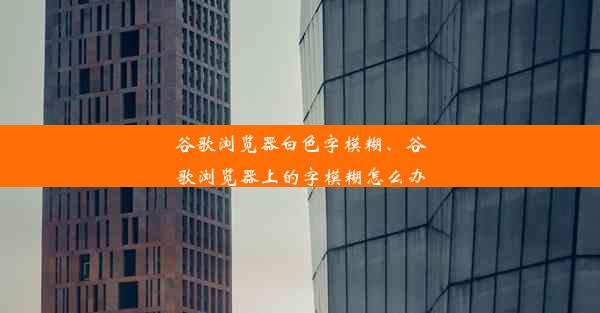 谷歌浏览器白色字模糊、谷歌浏览器上的字模糊怎么办